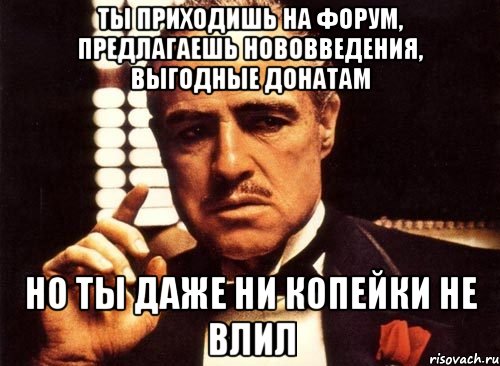 ТЫ ПРИХОДИШЬ НА ФОРУМ, ПРЕДЛАГАЕШЬ НОВОВВЕДЕНИЯ, ВЫГОДНЫЕ ДОНАТАМ

НО ТЫ ДАЖЕ НИ КОПЕЙКИ НЕ ВЛИЛ

risovach.ru